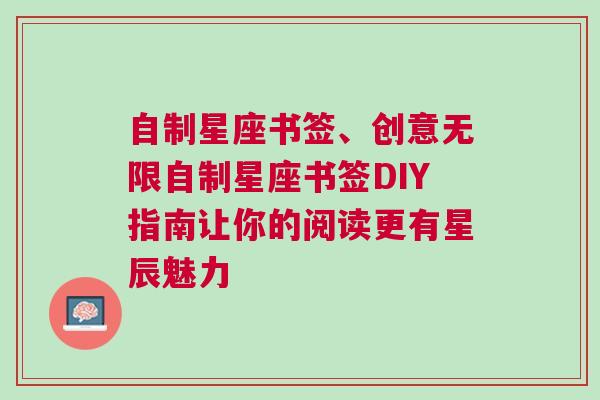 自制星座书签、创意无限自制星座书签DIY指南让你的阅读更有星辰魅力